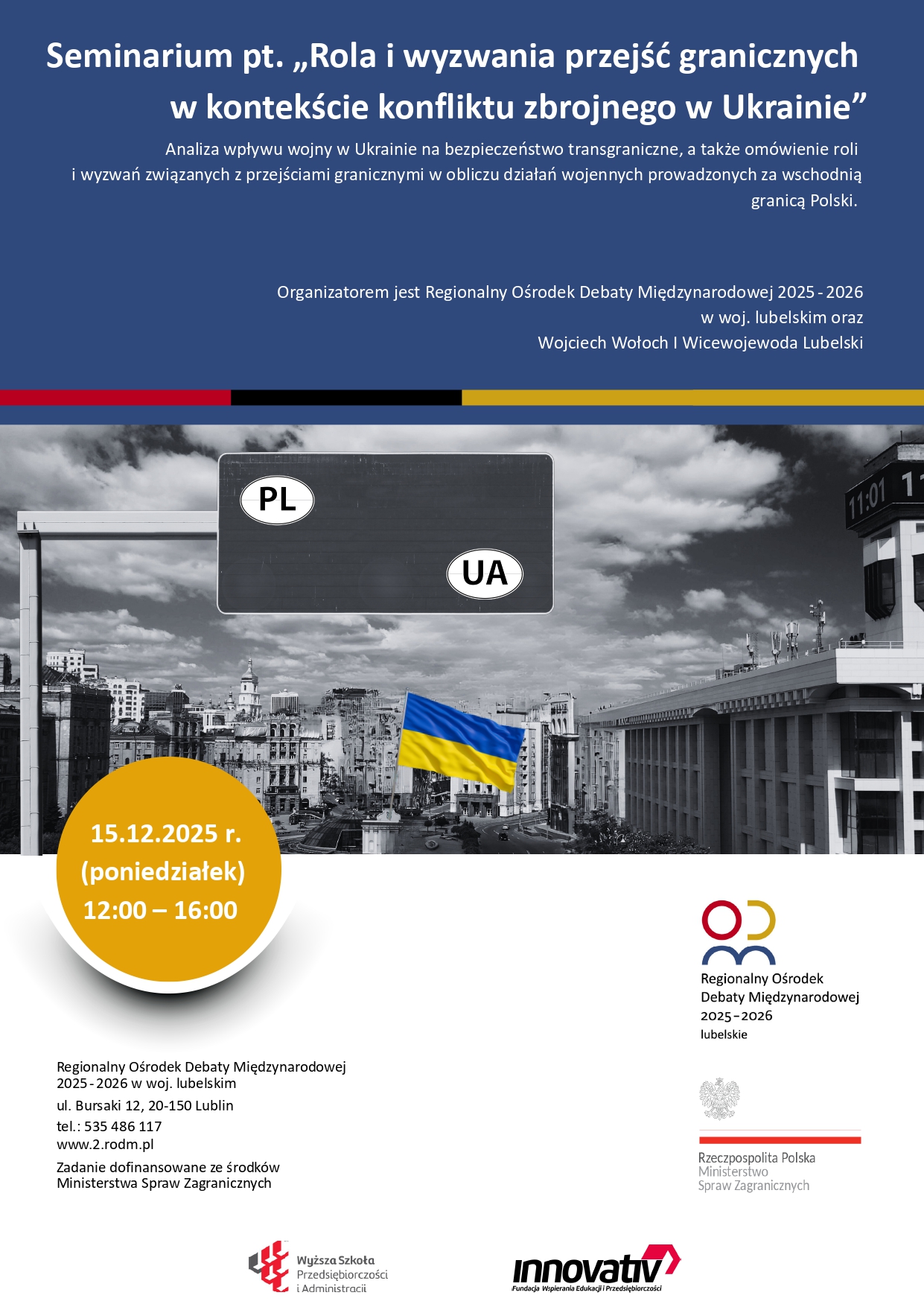 Seminarium pt. „Rola i wyzwania przejść granicznych w kontekście konfliktu zbrojnego w Ukrainie”

Analiza wpływu wojny w Ukrainie na bezpieczeństwo transgraniczne, a także omówienie roli i wyzwań związanych z przejściami granicznymi w obliczu działań wojennych prowadzonych za wschodnią granicą Polski.

Organizatorem jest Regionalny Ośrodek Debaty Międzynarodowej 2025 - 2026 w woj. lubelskim oraz Wojciech Wołoch I Wicewojewoda Lubelski

PL

UA

11:01

15.12.2025 r.
(poniedziałek)
12:00 – 16:00

Regionalny Ośrodek Debaty Międzynarodowej 2025–2026 lubelskie

Regionalny Ośrodek Debaty Międzynarodowej 2025 - 2026 w woj. lubelskim
ul. Bursaki 12, 20-150 Lublin
tel.: 535 486 117
www.2.rodm.pl
Zadanie dofinansowane ze środków Ministerstwa Spraw Zagranicznych

Rzeczpospolita Polska
Ministerstwo Spraw Zagranicznych

Wyższa Szkoła Przedsiębiorczości i Administracji

innovativ
Fundacja Wspierania Edukacji i Przedsiębiorczości